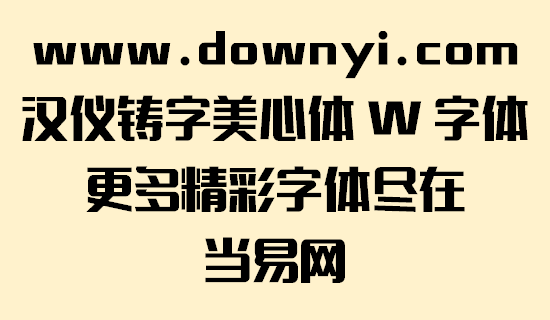 www.downyi.com
汉仪铸字美心体 W 字体
更多精彩字体尽在
当易网